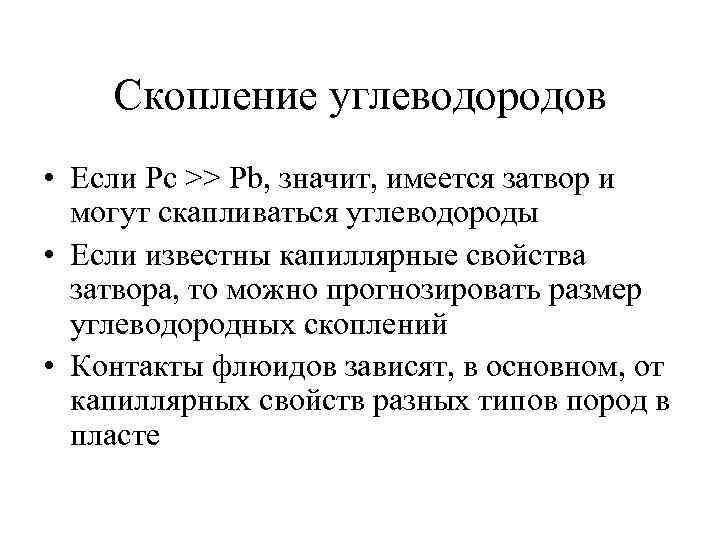 Скопление углеводородов

• Если Pc >> Pb, значит, имеется затвор и могут скапливаться углеводороды
• Если известны капиллярные свойства затвора, то можно прогнозировать размер углеводородных скоплений
• Контакты флюидов зависят, в основном, от капиллярных свойств разных типов пород в пласте